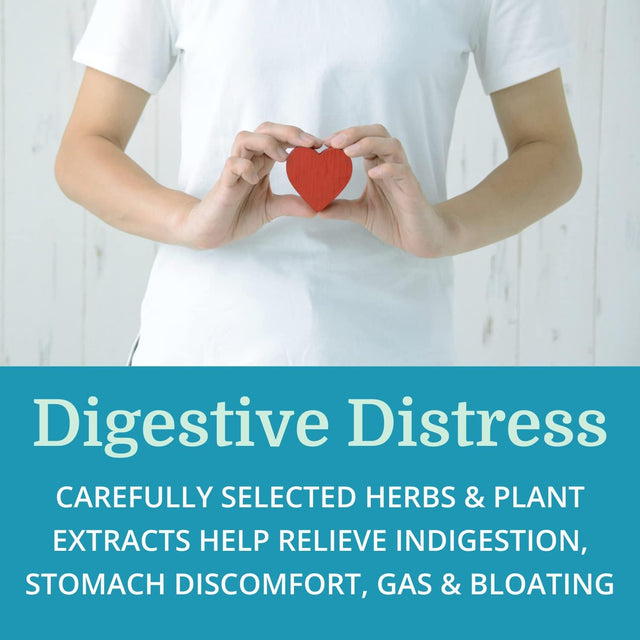 Digestive Distress

CAREFULLY SELECTED HERBS & PLANT EXTRACTS HELP RELIEVE INDIGESTION, STOMACH DISCOMFORT, GAS & BLOATING